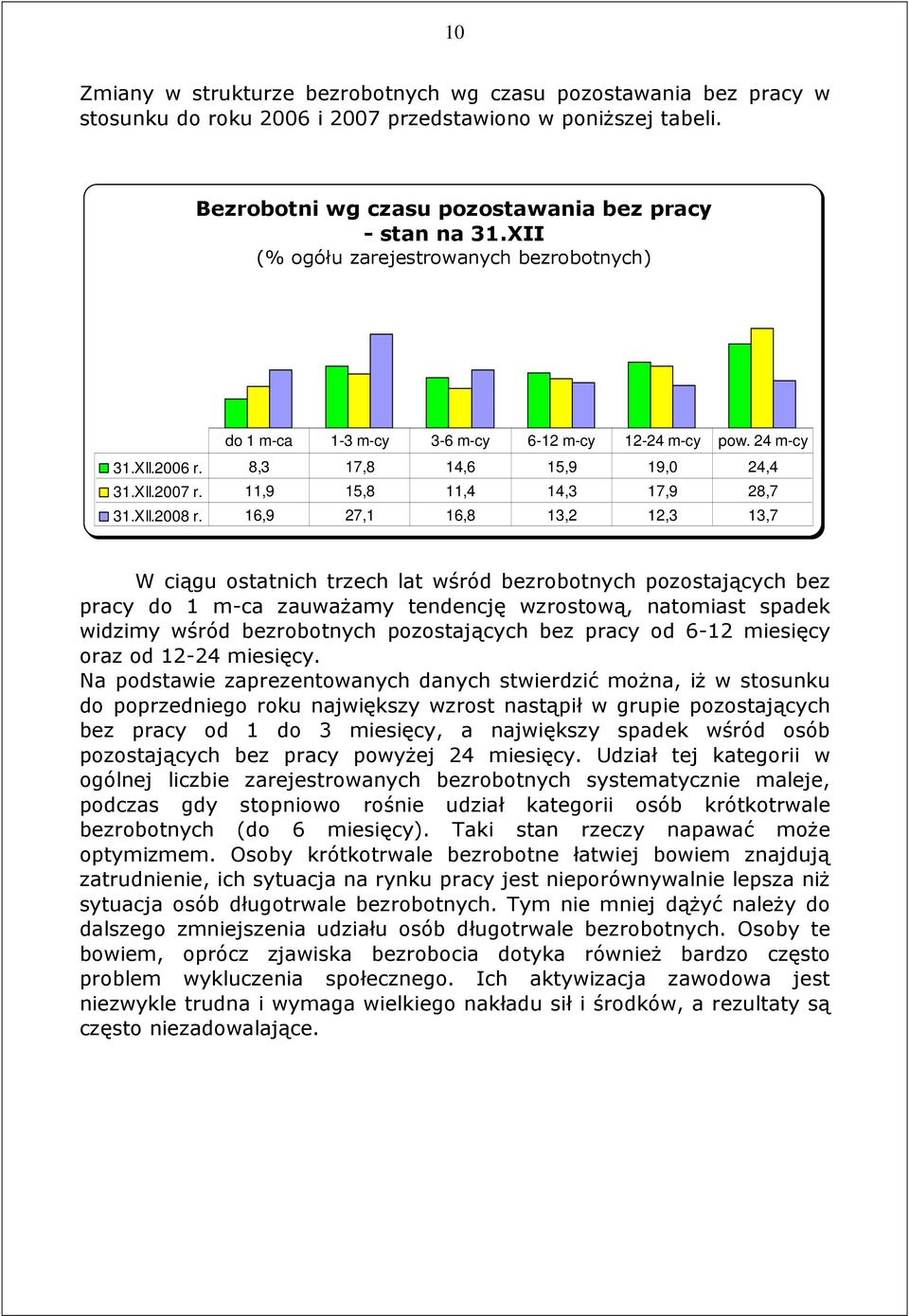 10

Zmiany w strukturze bezrobotnych wg czasu pozostawania bez pracy w stosunku do roku 2006 i 2007 przedstawiono w poniższej tabeli.

Bezrobotni wg czasu pozostawania bez pracy
- stan na 31.XII
(% ogółu zarejestrowanych bezrobotnych)

| | do 1 m-ca | 1-3 m-cy | 3-6 m-cy | 6-12 m-cy | 12-24 m-cy | pow. 24 m-cy |
|---|---|---|---|---|---|---|
| 31.XII.2006 r. | 8,3 | 17,8 | 14,6 | 15,9 | 19,0 | 24,4 |
| 31.XII.2007 r. | 11,9 | 15,8 | 11,4 | 14,3 | 17,9 | 28,7 |
| 31.XII.2008 r. | 16,9 | 27,1 | 16,8 | 13,2 | 12,3 | 13,7 |

W ciągu ostatnich trzech lat wśród bezrobotnych pozostających bez pracy do 1 m-ca zauważamy tendencję wzrostową, natomiast spadek widzimy wśród bezrobotnych pozostających bez pracy od 6-12 miesięcy oraz od 12-24 miesięcy.
Na podstawie zaprezentowanych danych stwierdzić można, iż w stosunku do poprzedniego roku największy wzrost nastąpił w grupie pozostających bez pracy od 1 do 3 miesięcy, a największy spadek wśród osób pozostających bez pracy powyżej 24 miesięcy. Udział tej kategorii w ogólnej liczbie zarejestrowanych bezrobotnych systematycznie maleje, podczas gdy stopniowo rośnie udział kategorii osób krótkotrwale bezrobotnych (do 6 miesięcy). Taki stan rzeczy napawać może optymizmem. Osoby krótkotrwale bezrobotne łatwiej bowiem znajdują zatrudnienie, ich sytuacja na rynku pracy jest nieporównywalnie lepsza niż sytuacja osób długotrwale bezrobotnych. Tym nie mniej dążyć należy do dalszego zmniejszenia udziału osób długotrwale bezrobotnych. Osoby te bowiem, oprócz zjawiska bezrobocia dotyka również bardzo często problem wykluczenia społecznego. Ich aktywizacja zawodowa jest niezwykle trudna i wymaga wielkiego nakładu sił i środków, a rezultaty są często niezadowalające.